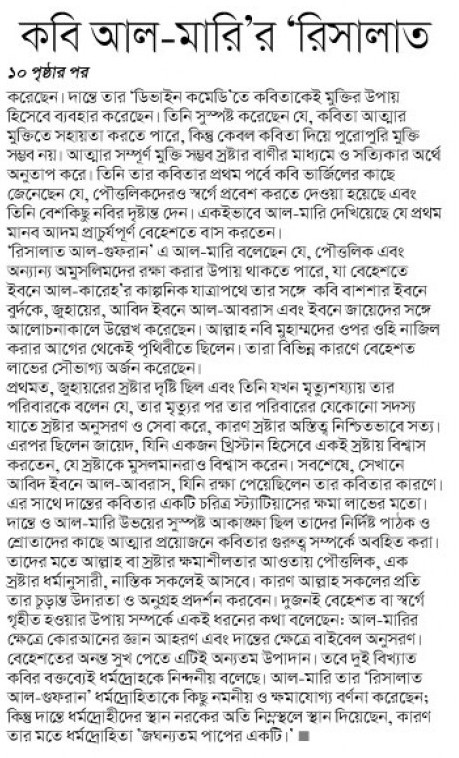 কবি আল-মারি'র 'রিসালাত

১০ পৃষ্ঠার পর

করেছেন। দান্তে তার 'ডিভাইন কমেডি'তে কবিতাকেই মুক্তির উপায় হিসেবে ব্যবহার করেছেন। তিনি সুস্পষ্ট করেছেন যে, কবিতা আত্মার মুক্তিতে সহায়তা করতে পারে, কিন্তু কেবল কবিতা দিয়ে পুরোপুরি মুক্তি সম্ভব নয়। আত্মার সম্পূর্ণ মুক্তি সম্ভব স্রষ্টার বাণীর মাধ্যমে ও সত্যিকার অর্থে অনুতাপ করে। তিনি তার কবিতার প্রথম পর্বে কবি ভার্জিলের কাছে জেনেছেন যে, পৌত্তলিকদেরও স্বর্গে প্রবেশ করতে দেওয়া হয়েছে এবং তিনি বেশকিছু নবির দৃষ্টান্ত দেন। একইভাবে আল-মারি দেখিয়েছে যে প্রথম মানব আদম প্রাচুর্যপূর্ণ বেহেশতে বাস করতেন।
'রিসালাত আল-গুফরান' এ আল-মারি বলেছেন যে, পৌত্তলিক এবং অন্যান্য অমুসলিমদের রক্ষা করার উপায় থাকতে পারে, যা বেহেশতে ইবনে আল-কারেহ'র কাল্পনিক যাত্রাপথে তার সঙ্গে কবি বাশশার ইবনে বুর্দকে, জুহায়ের, আবিদ ইবনে আল-আবরাস এবং ইবনে জায়েদের সঙ্গে আলোচনাকালে উল্লেখ করেছেন। আল্লাহ নবি মুহাম্মদের ওপর ওহি নাজিল করার আগের থেকেই পৃথিবীতে ছিলেন। তারা বিভিন্ন কারণে বেহেশত লাভের সৌভাগ্য অর্জন করেছেন।
প্রথমত, জুহায়রের স্রষ্টার দৃষ্টি ছিল এবং তিনি যখন মৃত্যুশয্যায় তার পরিবারকে বলেন যে, তার মৃত্যুর পর তার পরিবারের যেকোনো সদস্য যাতে স্রষ্টার অনুসরণ ও সেবা করে, কারণ স্রষ্টার অস্তিত্ব নিশ্চিতভাবে সত্য। এরপর ছিলেন জায়েদ, যিনি একজন খ্রিস্টান হিসেবে একই স্রষ্টায় বিশ্বাস করতেন, যে স্রষ্টাকে মুসলমানরাও বিশ্বাস করেন। সবশেষে, সেখানে আবিদ ইবনে আল-আবরাস, যিনি রক্ষা পেয়েছিলেন তার কবিতার কারণে। এর সাথে দান্তের কবিতার একটি চরিত্র স্ট্যাটিয়াসের ক্ষমা লাভের মতো। দান্তে ও আল-মারি উভয়ের সুস্পষ্ট আকাঙ্ক্ষা ছিল তাদের নির্দিষ্ট পাঠক ও শ্রোতাদের কাছে আত্মার প্রয়োজনে কবিতার গুরুত্ব সম্পর্কে অবহিত করা। তাদের মতে আল্লাহ বা স্রষ্টার ক্ষমাশীলতার আওতায় পৌত্তলিক, এক স্রষ্টার ধর্মানুসারী, নাস্তিক সকলেই আসবে। কারণ আল্লাহ সকলের প্রতি তার চূড়ান্ত উদারতা ও অনুগ্রহ প্রদর্শন করবেন। দুজনই বেহেশত বা স্বর্গে গৃহীত হওয়ার উপায় সম্পর্কে একই ধরনের কথা বলেছেন: আল-মারির ক্ষেত্রে কোরআনের জ্ঞান আহরণ এবং দান্তের ক্ষেত্রে বাইবেল অনুসরণ। বেহেশতের অনন্ত সুখ পেতে এটিই অন্যতম উপাদান। তবে দুই বিখ্যাত কবির বক্তব্যেই ধর্মদ্রোহকে নিন্দনীয় বলেছে। আল-মারি তার 'রিসালাত আল-গুফরান' ধর্মদ্রোহিতাকে কিছু নমনীয় ও ক্ষমাযোগ্য বর্ণনা করেছেন; কিন্তু দান্তে ধর্মদ্রোহীদের স্থান নরকের অতি নিম্নস্থলে স্থান দিয়েছেন, কারণ তার মতে ধর্মদ্রোহিতা 'জঘন্যতম পাপের একটি।' ■